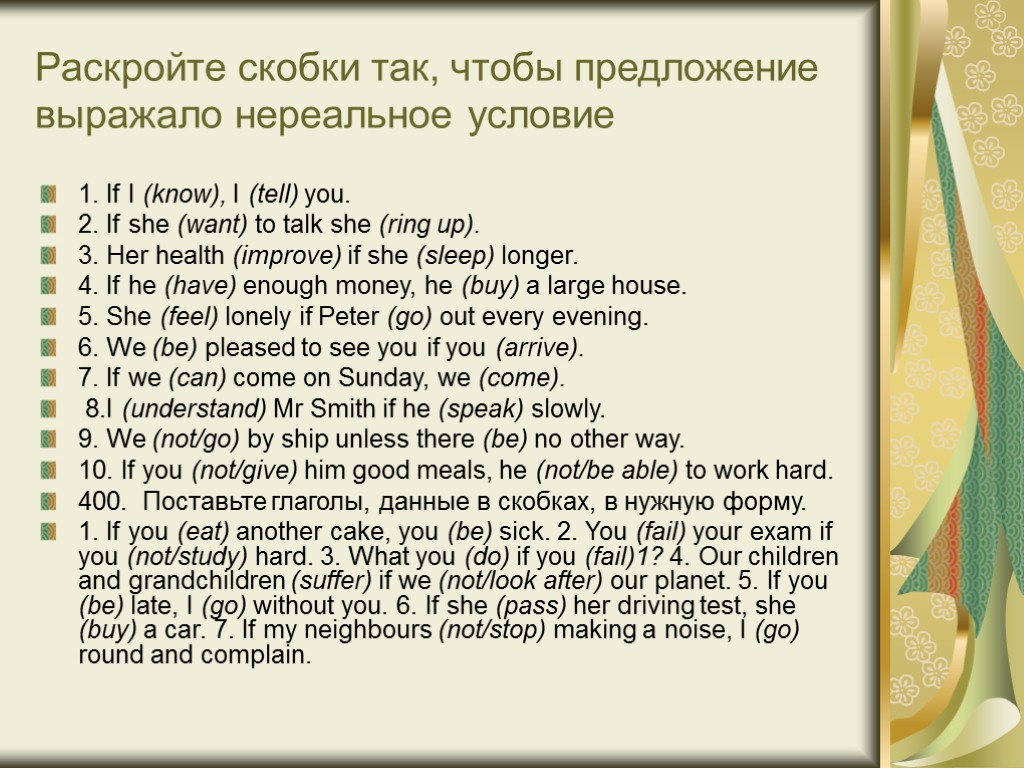 Раскройте скобки так, чтобы предложение выражало нереальное условие

1. If I (know), I (tell) you.
2. If she (want) to talk she (ring up).
3. Her health (improve) if she (sleep) longer.
4. If he (have) enough money, he (buy) a large house.
5. She (feel) lonely if Peter (go) out every evening.
6. We (be) pleased to see you if you (arrive).
7. If we (can) come on Sunday, we (come).
8.I (understand) Mr Smith if he (speak) slowly.
9. We (not/go) by ship unless there (be) no other way.
10. If you (not/give) him good meals, he (not/be able) to work hard.
400. Поставьте глаголы, данные в скобках, в нужную форму.
1. If you (eat) another cake, you (be) sick. 2. You (fail) your exam if you (not/study) hard. 3. What you (do) if you (fail)1? 4. Our children and grandchildren (suffer) if we (not/look after) our planet. 5. If you (be) late, I (go) without you. 6. If she (pass) her driving test, she (buy) a car. 7. If my neighbours (not/stop) making a noise, I (go) round and complain.